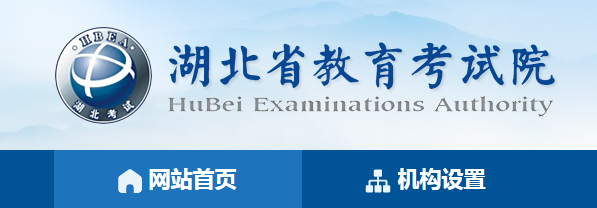 HBEA
湖北考试

湖北省教育考试院
HuBei Examinations Authority

网站首页
机构设置